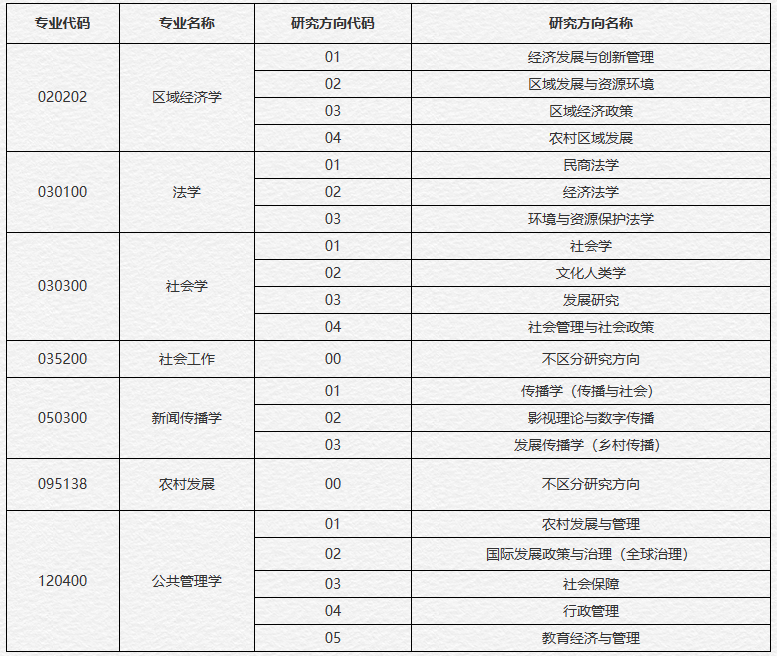 | 专业代码 | 专业名称 | 研究方向代码 | 研究方向名称 |
|---|---|---|---|
| 020202 | 区域经济学 | 01 | 经济发展与创新管理 |
| | | 02 | 区域发展与资源环境 |
| | | 03 | 区域经济政策 |
| | | 04 | 农村区域发展 |
| 030100 | 法学 | 01 | 民商法学 |
| | | 02 | 经济法学 |
| | | 03 | 环境与资源保护法学 |
| 030300 | 社会学 | 01 | 社会学 |
| | | 02 | 文化人类学 |
| | | 03 | 发展研究 |
| | | 04 | 社会管理与社会政策 |
| 035200 | 社会工作 | 00 | 不区分研究方向 |
| 050300 | 新闻传播学 | 01 | 传播学（传播与社会） |
| | | 02 | 影视理论与数字传播 |
| | | 03 | 发展传播学（乡村传播） |
| 095138 | 农村发展 | 00 | 不区分研究方向 |
| 120400 | 公共管理学 | 01 | 农村发展与管理 |
| | | 02 | 国际发展政策与治理（全球治理） |
| | | 03 | 社会保障 |
| | | 04 | 行政管理 |
| | | 05 | 教育经济与管理 |